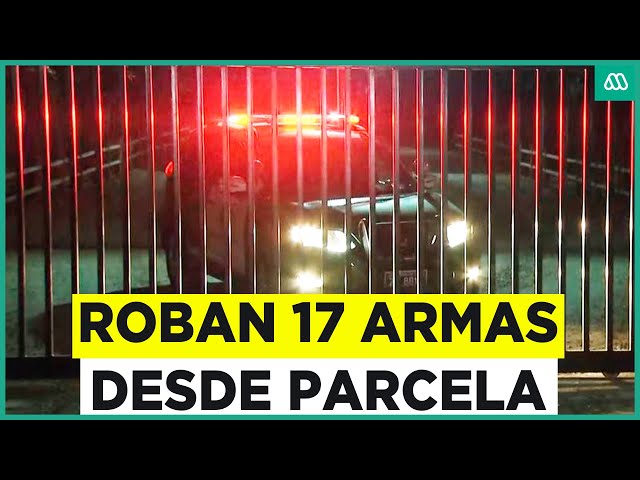 ROBAN 17 ARMAS
DESDE PARCELA